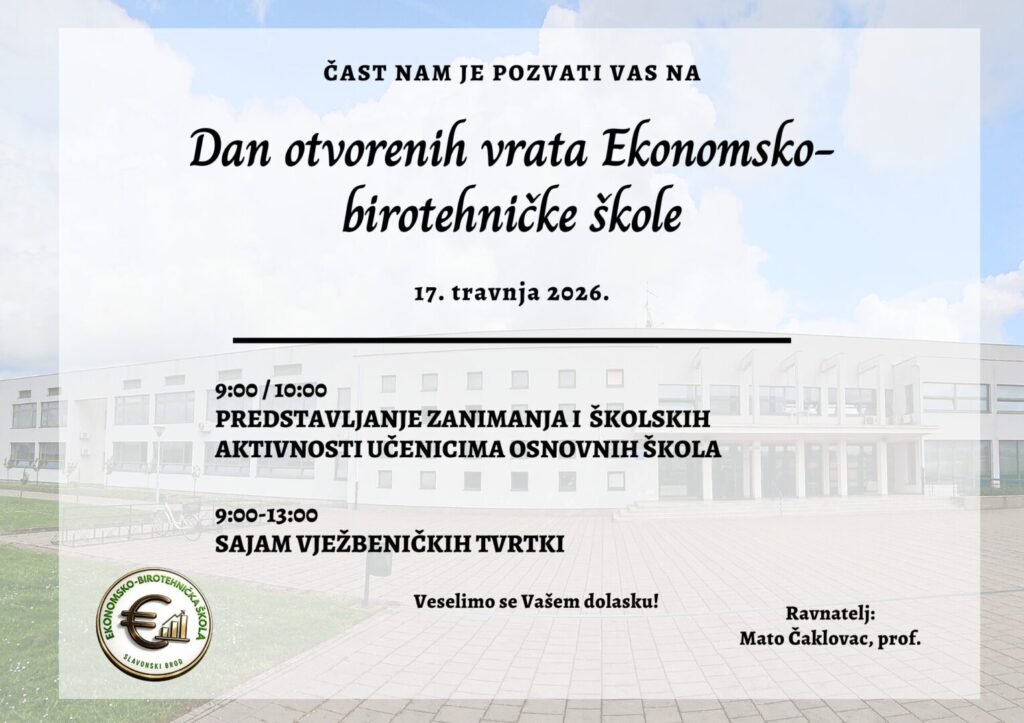 ČAST NAM JE POZVATI VAS NA

Dan otvorenih vrata Ekonomsko-birotehničke škole

17. travnja 2026.

9:00 / 10:00
PREDSTAVLJANJE ZANIMANJA I ŠKOLSKIH AKTIVNOSTI UČENICIMA OSNOVNIH ŠKOLA

9:00-13:00
SAJAM VJEŽBENIČKIH TVRTKI

EKONOMSKO-BIROTEHNIČKA ŠKOLA
SLAVONSKI BROD

Veselimo se Vašem dolasku!

Ravnatelj:
Mato Čaklovac, prof.